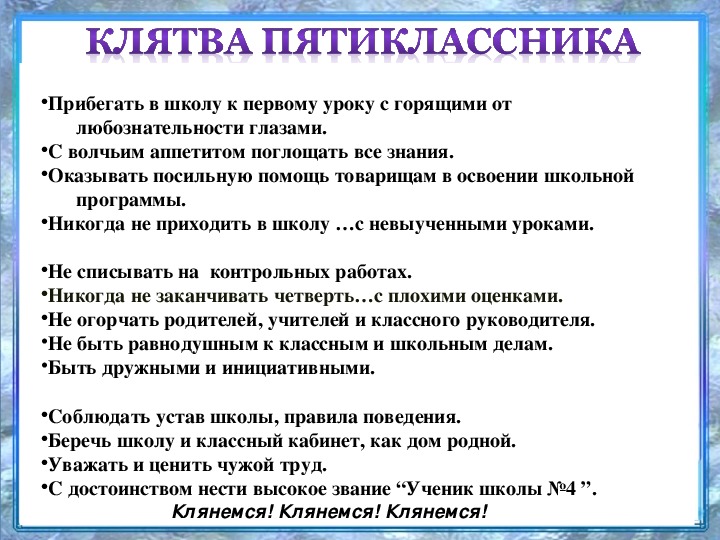 КЛЯТВА ПЯТИКЛАССНИКА

•Прибегать в школу к первому уроку с горящими от любознательности глазами.
•С волчьим аппетитом поглощать все знания.
•Оказывать посильную помощь товарищам в освоении школьной программы.
•Никогда не приходить в школу …с невыученными уроками.

•Не списывать на контрольных работах.
•Никогда не заканчивать четверть…с плохими оценками.
•Не огорчать родителей, учителей и классного руководителя.
•Не быть равнодушным к классным и школьным делам.
•Быть дружными и инициативными.

•Соблюдать устав школы, правила поведения.
•Беречь школу и классный кабинет, как дом родной.
•Уважать и ценить чужой труд.
•С достоинством нести высокое звание “Ученик школы №4 ”.
Клянемся! Клянемся! Клянемся!